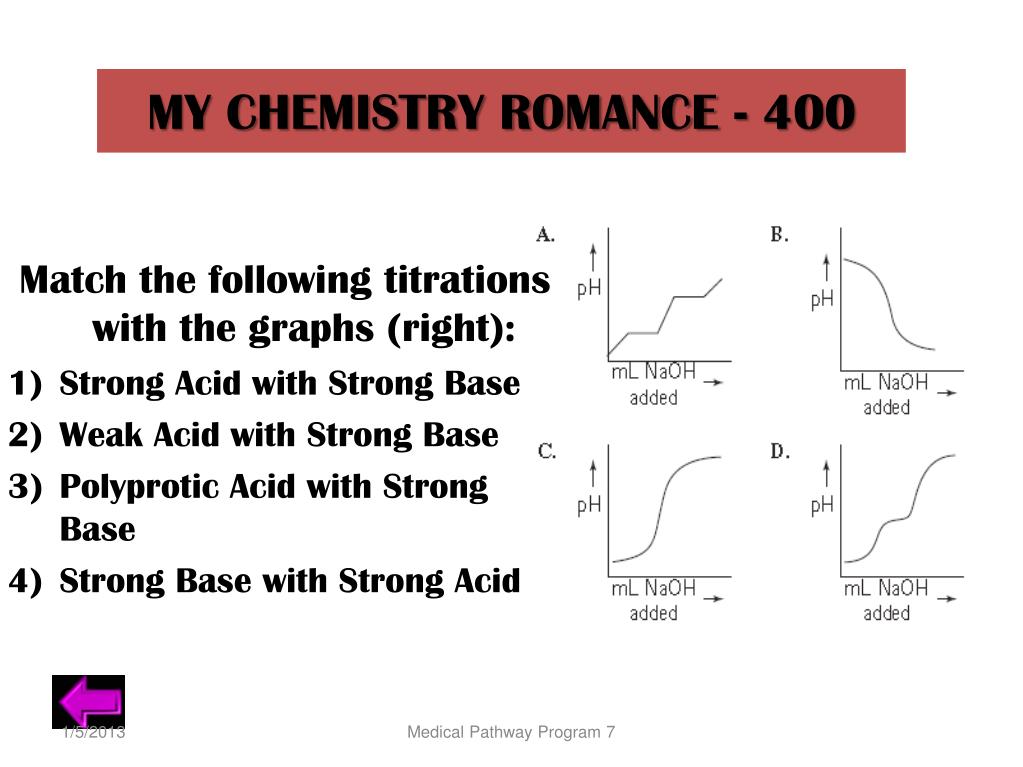 MY CHEMISTRY ROMANCE - 400

Match the following titrations with the graphs (right):

1) Strong Acid with Strong Base
2) Weak Acid with Strong Base
3) Polyprotic Acid with Strong Base
4) Strong Base with Strong Acid

A.
pH
mL NaOH added

B.
pH
mL NaOH added

C.
pH
mL NaOH added

D.
pH
mL NaOH added

1/5/2013

Medical Pathway Program 7